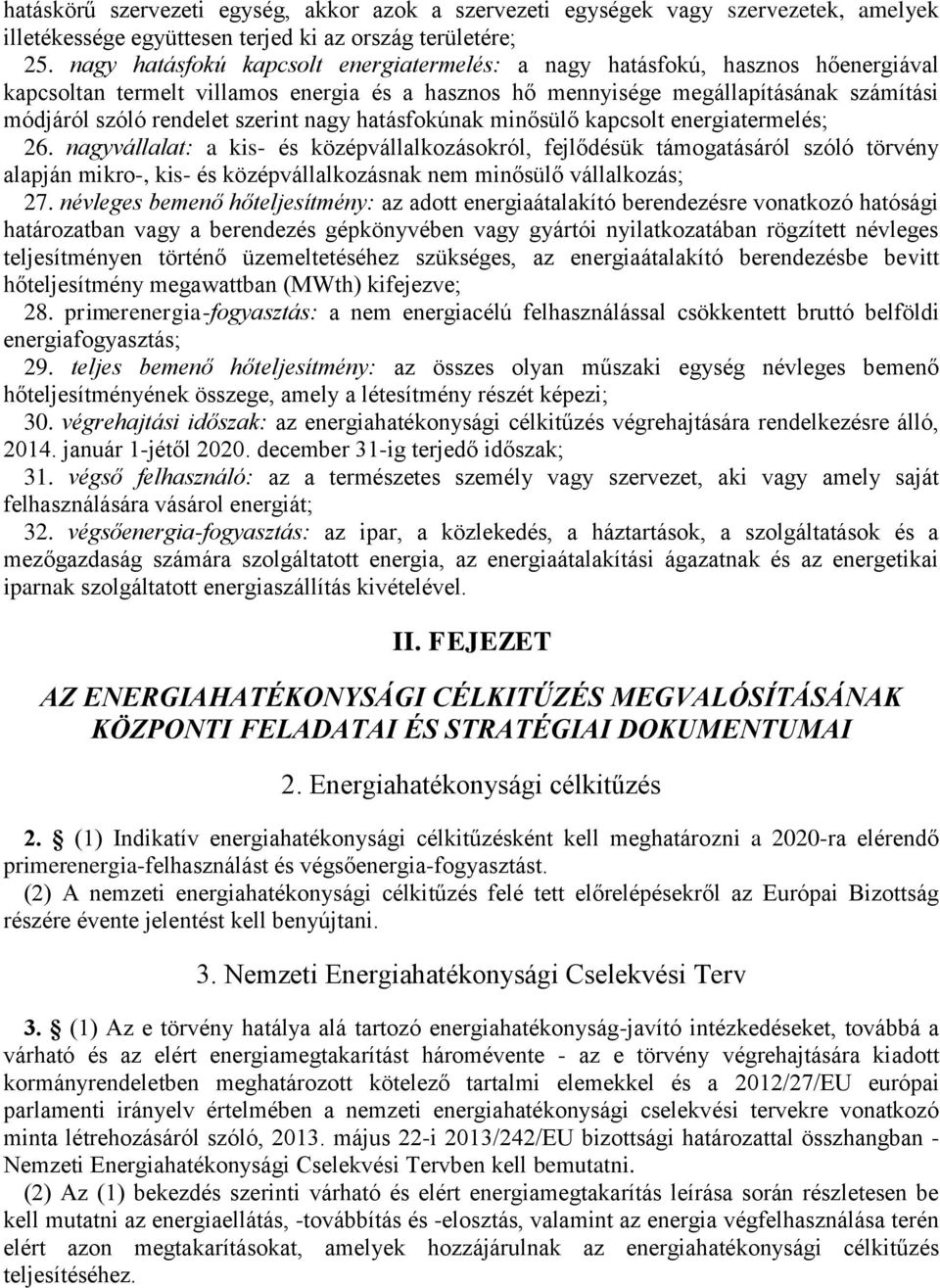 hatáskörű szervezeti egység, akkor azok a szervezeti egységek vagy szervezetek, amelyek illetékessége együttesen terjed ki az ország területére;

25. nagy hatásfokú kapcsolt energiatermelés: a nagy hatásfokú, hasznos hőenergiával kapcsoltan termelt villamos energia és a hasznos hő mennyisége megállapításának számítási módjáról szóló rendelet szerint nagy hatásfokúnak minősülő kapcsolt energiatermelés;

26. nagyvállalat: a kis- és középvállalkozásokról, fejlődésük támogatásáról szóló törvény alapján mikro-, kis- és középvállalkozásnak nem minősülő vállalkozás;

27. névleges bemenő hőteljesítmény: az adott energiaátalakító berendezésre vonatkozó hatósági határozatban vagy a berendezés gépkönyvében vagy gyártói nyilatkozatában rögzített névleges teljesítményen történő üzemeltetéséhez szükséges, az energiaátalakító berendezésbe bevitt hőteljesítmény megawattban (MWth) kifejezve;

28. primerenergia-fogyasztás: a nem energiacélú felhasználással csökkentett bruttó belföldi energiafogyasztás;

29. teljes bemenő hőteljesítmény: az összes olyan műszaki egység névleges bemenő hőteljesítményének összege, amely a létesítmény részét képezi;

30. végrehajtási időszak: az energiahatékonysági célkitűzés végrehajtására rendelkezésre álló, 2014. január 1-jétől 2020. december 31-ig terjedő időszak;

31. végső felhasználó: az a természetes személy vagy szervezet, aki vagy amely saját felhasználására vásárol energiát;

32. végsőenergia-fogyasztás: az ipar, a közlekedés, a háztartások, a szolgáltatások és a mezőgazdaság számára szolgáltatott energia, az energiaátalakítási ágazatnak és az energetikai iparnak szolgáltatott energiaszállítás kivételével.

II. FEJEZET

AZ ENERGIAHATÉKONYSÁGI CÉLKITŰZÉS MEGVALÓSÍTÁSÁNAK KÖZPONTI FELADATAI ÉS STRATÉGIAI DOKUMENTUMAI

2. Energiahatékonysági célkitűzés

2. § (1) Indikatív energiahatékonysági célkitűzésként kell meghatározni a 2020-ra elérendő primerenergia-felhasználást és végsőenergia-fogyasztást.

(2) A nemzeti energiahatékonysági célkitűzés felé tett előrelépésekről az Európai Bizottság részére évente jelentést kell benyújtani.

3. Nemzeti Energiahatékonysági Cselekvési Terv

3. § (1) Az e törvény hatálya alá tartozó energiahatékonyság-javító intézkedéseket, továbbá a várható és az elért energiamegtakarítást háromévente - az e törvény végrehajtására kiadott kormányrendeletben meghatározott kötelező tartalmi elemekkel és a 2012/27/EU európai parlamenti irányelv értelmében a nemzeti energiahatékonysági cselekvési tervekre vonatkozó minta létrehozásáról szóló, 2013. május 22-i 2013/242/EU bizottsági határozattal összhangban - Nemzeti Energiahatékonysági Cselekvési Tervben kell bemutatni.

(2) Az (1) bekezdés szerinti várható és elért energiamegtakarítás leírása során részletesen be kell mutatni az energiaellátás, -továbbítás és -elosztás, valamint az energia végfelhasználása terén elért azon megtakarításokat, amelyek hozzájárulnak az energiahatékonysági célkitűzés teljesítéséhez.